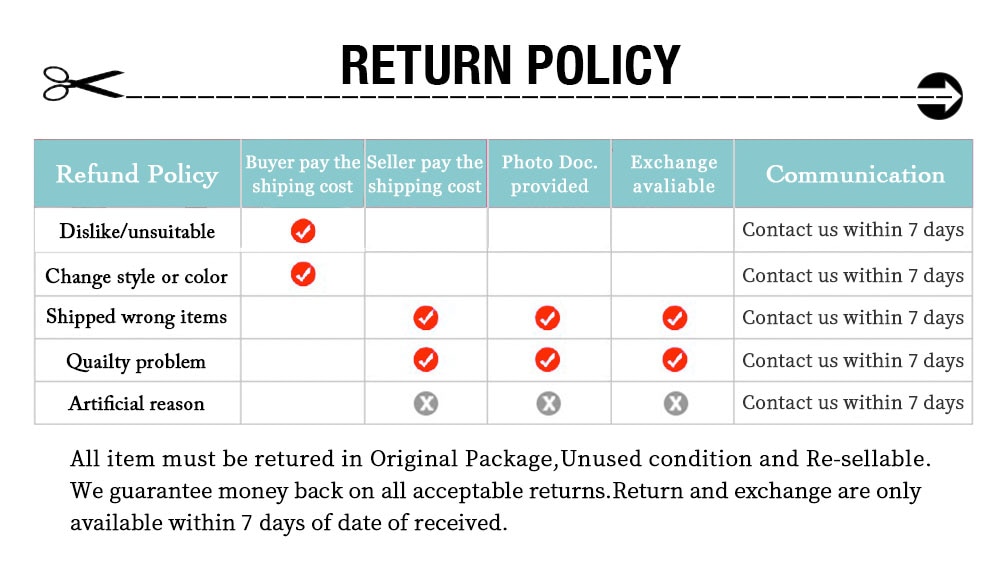 RETURN POLICY

| Refund Policy | Buyer pay the shiping cost | Seller pay the shipping cost | Photo Doc. provided | Exchange avaliable | Communication |
|---|---|---|---|---|---|
| Dislike/unsuitable | ✓ | | | | Contact us within 7 days |
| Change style or color | ✓ | | | | Contact us within 7 days |
| Shipped wrong items | | ✓ | ✓ | ✓ | Contact us within 7 days |
| Quailty problem | | ✓ | ✓ | ✓ | Contact us within 7 days |
| Artificial reason | | ✗ | ✗ | ✗ | Contact us within 7 days |

All item must be retured in Original Package,Unused condition and Re-sellable. We guarantee money back on all acceptable returns.Return and exchange are only available within 7 days of date of received.